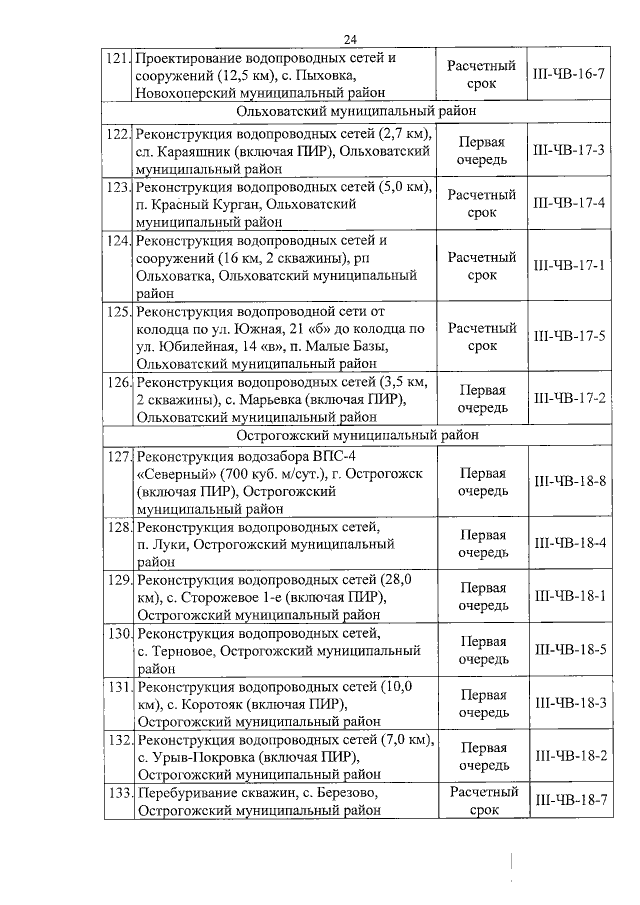 24

| | | | |
|---|---|---|---|
| 121. | Проектирование водопроводных сетей и сооружений (12,5 км), с. Пыховка, Новохоперский муниципальный район | Расчетный срок | III-ЧВ-16-7 |
| | Ольховатский муниципальный район | | |
| 122. | Реконструкция водопроводных сетей (2,7 км), сл. Караяшник (включая ПИР), Ольховатский муниципальный район | Первая очередь | III-ЧВ-17-3 |
| 123. | Реконструкция водопроводных сетей (5,0 км), п. Красный Курган, Ольховатский муниципальный район | Расчетный срок | III-ЧВ-17-4 |
| 124. | Реконструкция водопроводных сетей и сооружений (16 км, 2 скважины), рп Ольховатка, Ольховатский муниципальный район | Расчетный срок | III-ЧВ-17-1 |
| 125. | Реконструкция водопроводной сети от колодца по ул. Южная, 21 «б» до колодца по ул. Юбилейная, 14 «в», п. Малые Базы, Ольховатский муниципальный район | Расчетный срок | III-ЧВ-17-5 |
| 126. | Реконструкция водопроводных сетей (3,5 км, 2 скважины), с. Марьевка (включая ПИР), Ольховатский муниципальный район | Первая очередь | III-ЧВ-17-2 |
| | Острогожский муниципальный район | | |
| 127. | Реконструкция водозабора ВПС-4 «Северный» (700 куб. м/сут.), г. Острогожск (включая ПИР), Острогожский муниципальный район | Первая очередь | III-ЧВ-18-8 |
| 128. | Реконструкция водопроводных сетей, п. Луки, Острогожский муниципальный район | Первая очередь | III-ЧВ-18-4 |
| 129. | Реконструкция водопроводных сетей (28,0 км), с. Сторожевое 1-е (включая ПИР), Острогожский муниципальный район | Первая очередь | III-ЧВ-18-1 |
| 130. | Реконструкция водопроводных сетей, с. Терновое, Острогожский муниципальный район | Первая очередь | III-ЧВ-18-5 |
| 131. | Реконструкция водопроводных сетей (10,0 км), с. Коротояк (включая ПИР), Острогожский муниципальный район | Первая очередь | III-ЧВ-18-3 |
| 132. | Реконструкция водопроводных сетей (7,0 км), с. Урыв-Покровка (включая ПИР), Острогожский муниципальный район | Первая очередь | III-ЧВ-18-2 |
| 133. | Перебуривание скважин, с. Березово, Острогожский муниципальный район | Расчетный срок | III-ЧВ-18-7 |